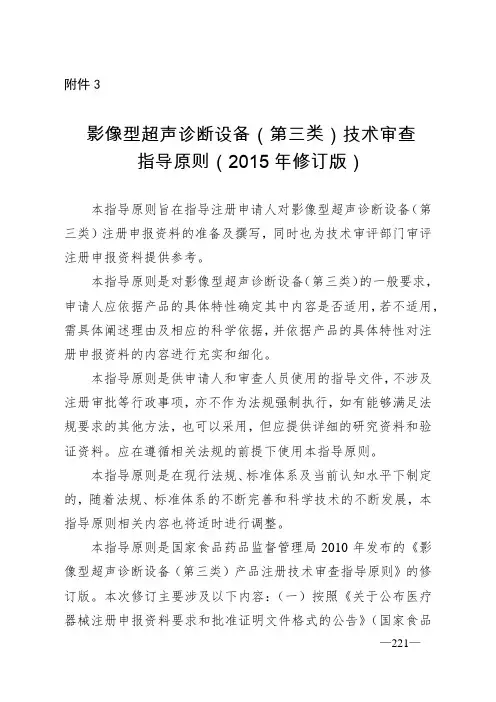 附件 3

影像型超声诊断设备（第三类）技术审查指导原则（2015 年修订版）

本指导原则旨在指导注册申请人对影像型超声诊断设备（第三类）注册申报资料的准备及撰写，同时也为技术审评部门审评注册申报资料提供参考。

本指导原则是对影像型超声诊断设备（第三类）的一般要求，申请人应依据产品的具体特性确定其中内容是否适用，若不适用，需具体阐述理由及相应的科学依据，并依据产品的具体特性对注册申报资料的内容进行充实和细化。

本指导原则是供申请人和审查人员使用的指导文件，不涉及注册审批等行政事项，亦不作为法规强制执行，如有能够满足法规要求的其他方法，也可以采用，但应提供详细的研究资料和验证资料。应在遵循相关法规的前提下使用本指导原则。

本指导原则是在现行法规、标准体系及当前认知水平下制定的，随着法规、标准体系的不断完善和科学技术的不断发展，本指导原则相关内容也将适时进行调整。

本指导原则是国家食品药品监督管理局 2010 年发布的《影像型超声诊断设备（第三类）产品注册技术审查指导原则》的修订版。本次修订主要涉及以下内容：（一）按照《关于公布医疗器械注册申报资料要求和批准证明文件格式的公告》（国家食品

—221—